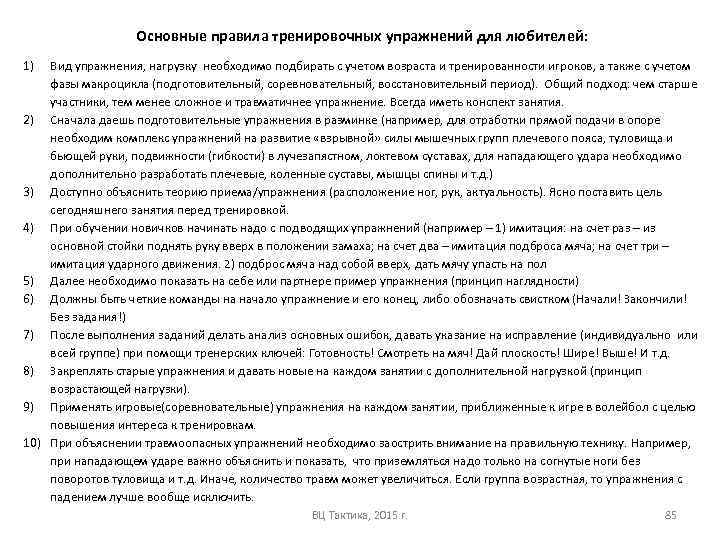 Основные правила тренировочных упражнений для любителей:

1) Вид упражнения, нагрузку необходимо подбирать с учетом возраста и тренированности игроков, а также с учетом фазы макроцикла (подготовительный, соревновательный, восстановительный период). Общий подход: чем старше участники, тем менее сложное и травматичнее упражнение. Всегда иметь конспект занятия.

2) Сначала даешь подготовительные упражнения в разминке (например, для отработки прямой подачи в опоре необходим комплекс упражнений на развитие «взрывной» силы мышечных групп плечевого пояса, туловища и бьющей руки, подвижности (гибкости) в лучезапястном, локтевом суставах, для нападающего удара необходимо дополнительно разработать плечевые, коленные суставы, мышцы спины и т.д.)

3) Доступно объяснить теорию приема/упражнения (расположение ног, рук, актуальность). Ясно поставить цель сегодняшнего занятия перед тренировкой.

4) При обучении новичков начинать надо с подводящих упражнений (например – 1) имитация: на счет раз – из основной стойки поднять руку вверх в положении замаха; на счет два – имитация подброса мяча; на счет три – имитация ударного движения. 2) подброс мяча над собой вверх, дать мячу упасть на пол

5) Далее необходимо показать на себе или партнере пример упражнения (принцип наглядности)

6) Должны быть четкие команды на начало упражнение и его конец, либо обозначать свистком (Начали! Закончили! Без задания!)

7) После выполнения заданий делать анализ основных ошибок, давать указание на исправление (индивидуально или всей группе) при помощи тренерских ключей: Готовность! Смотреть на мяч! Дай плоскость! Шире! Выше! И т.д.

8) Закреплять старые упражнения и давать новые на каждом занятии с дополнительной нагрузкой (принцип возрастающей нагрузки).

9) Применять игровые(соревновательные) упражнения на каждом занятии, приближенные к игре в волейбол с целью повышения интереса к тренировкам.

10) При объяснении травмоопасных упражнений необходимо заострить внимание на правильную технику. Например, при нападающем ударе важно объяснить и показать, что приземляться надо только на согнутые ноги без поворотов туловища и т.д. Иначе, количество травм может увеличиться. Если группа возрастная, то упражнения с падением лучше вообще исключить.

ВЦ Тактика, 2015 г.

85